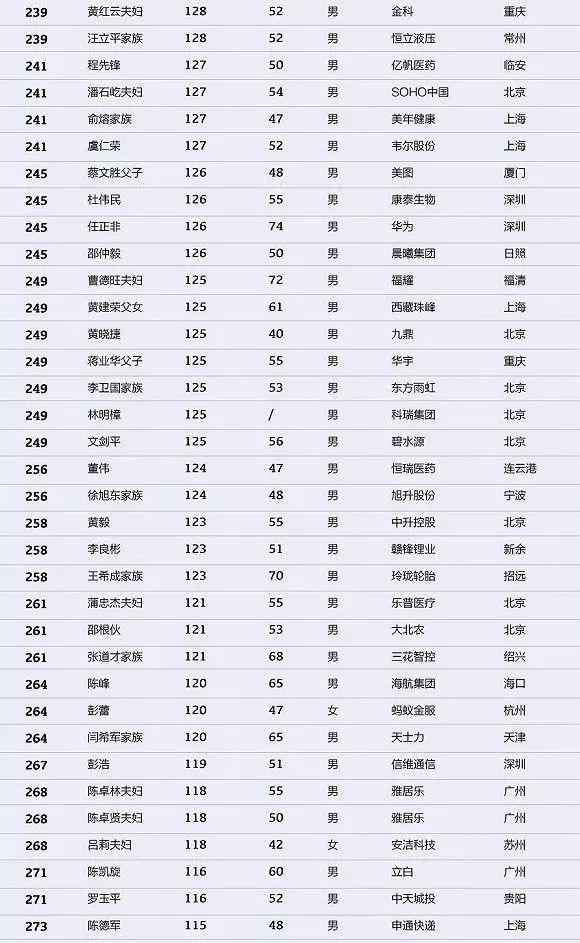 | 239 | 黄红云夫妇 | 128 | 52 | 男 | 金科 | 重庆 |
|---|---|---|---|---|---|---|
| 239 | 汪立平家族 | 128 | 52 | 男 | 恒立液压 | 常州 |
| 241 | 程先锋 | 127 | 50 | 男 | 亿帆医药 | 临安 |
| 241 | 潘石屹夫妇 | 127 | 54 | 男 | SOHO中国 | 北京 |
| 241 | 俞熔家族 | 127 | 47 | 男 | 美年健康 | 上海 |
| 241 | 虞仁荣 | 127 | 52 | 男 | 韦尔股份 | 上海 |
| 245 | 蔡文胜父子 | 126 | 48 | 男 | 美图 | 厦门 |
| 245 | 杜伟民 | 126 | 55 | 男 | 康泰生物 | 深圳 |
| 245 | 任正非 | 126 | 74 | 男 | 华为 | 深圳 |
| 245 | 邵仲毅 | 126 | 50 | 男 | 晨曦集团 | 日照 |
| 249 | 曹德旺夫妇 | 125 | 72 | 男 | 福耀 | 福清 |
| 249 | 黄建荣父女 | 125 | 61 | 男 | 西藏珠峰 | 上海 |
| 249 | 黄晓捷 | 125 | 40 | 男 | 九鼎 | 北京 |
| 249 | 蒋业华父子 | 125 | 55 | 男 | 华宇 | 重庆 |
| 249 | 李卫国家族 | 125 | 53 | 男 | 东方雨虹 | 北京 |
| 249 | 林明樟 | 125 | / | 男 | 科瑞集团 | 北京 |
| 249 | 文剑平 | 125 | 56 | 男 | 碧水源 | 北京 |
| 256 | 董伟 | 124 | 47 | 男 | 恒瑞医药 | 连云港 |
| 256 | 徐旭东家族 | 124 | 48 | 男 | 旭升股份 | 宁波 |
| 258 | 黄毅 | 123 | 55 | 男 | 中升控股 | 北京 |
| 258 | 李良彬 | 123 | 51 | 男 | 赣锋锂业 | 新余 |
| 258 | 王希成家族 | 123 | 70 | 男 | 玲珑轮胎 | 招远 |
| 261 | 蒲忠杰夫妇 | 121 | 55 | 男 | 乐普医疗 | 北京 |
| 261 | 邵根伙 | 121 | 53 | 男 | 大北农 | 北京 |
| 261 | 张道才家族 | 121 | 68 | 男 | 三花智控 | 绍兴 |
| 264 | 陈峰 | 120 | 65 | 男 | 海航集团 | 海口 |
| 264 | 彭蕾 | 120 | 47 | 女 | 蚂蚁金服 | 杭州 |
| 264 | 闫希军家族 | 120 | 65 | 男 | 天士力 | 天津 |
| 267 | 彭浩 | 119 | 51 | 男 | 信维通信 | 深圳 |
| 268 | 陈卓林夫妇 | 118 | 55 | 男 | 雅居乐 | 广州 |
| 268 | 陈卓贤夫妇 | 118 | 50 | 男 | 雅居乐 | 广州 |
| 268 | 吕莉夫妇 | 118 | 42 | 女 | 安洁科技 | 苏州 |
| 271 | 陈凯旋 | 116 | 60 | 男 | 立白 | 广州 |
| 271 | 罗玉平 | 116 | 52 | 男 | 中天城投 | 贵阳 |
| 273 | 陈德军 | 115 | 48 | 男 | 申通快递 | 上海 |